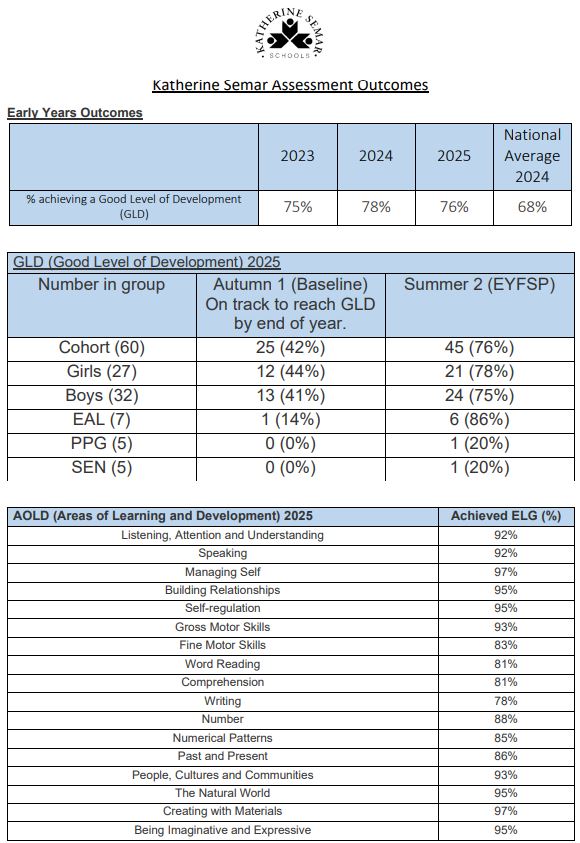 KATHERINE SEMAR SCHOOLS

Katherine Semar Assessment Outcomes

Early Years Outcomes

| | 2023 | 2024 | 2025 | National Average 2024 |
|---|---|---|---|---|
| % achieving a Good Level of Development (GLD) | 75% | 78% | 76% | 68% |

GLD (Good Level of Development) 2025

| Number in group | Autumn 1 (Baseline) On track to reach GLD by end of year. | Summer 2 (EYFSP) |
|---|---|---|
| Cohort (60) | 25 (42%) | 45 (76%) |
| Girls (27) | 12 (44%) | 21 (78%) |
| Boys (32) | 13 (41%) | 24 (75%) |
| EAL (7) | 1 (14%) | 6 (86%) |
| PPG (5) | 0 (0%) | 1 (20%) |
| SEN (5) | 0 (0%) | 1 (20%) |

| AOLD (Areas of Learning and Development) 2025 | Achieved ELG (%) |
|---|---|
| Listening, Attention and Understanding | 92% |
| Speaking | 92% |
| Managing Self | 97% |
| Building Relationships | 95% |
| Self-regulation | 95% |
| Gross Motor Skills | 93% |
| Fine Motor Skills | 83% |
| Word Reading | 81% |
| Comprehension | 81% |
| Writing | 78% |
| Number | 88% |
| Numerical Patterns | 85% |
| Past and Present | 86% |
| People, Cultures and Communities | 93% |
| The Natural World | 95% |
| Creating with Materials | 97% |
| Being Imaginative and Expressive | 95% |